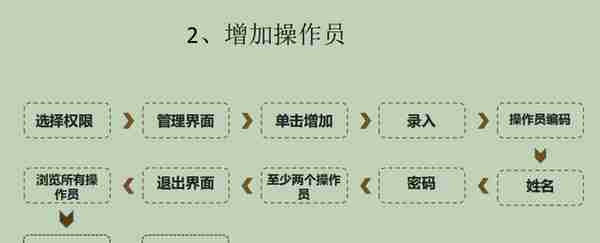 2、增加操作员

选择权限

管理界面

单击增加

录入

操作员编码

姓名

密码

至少两个操作员

退出界面

浏览所有操作员